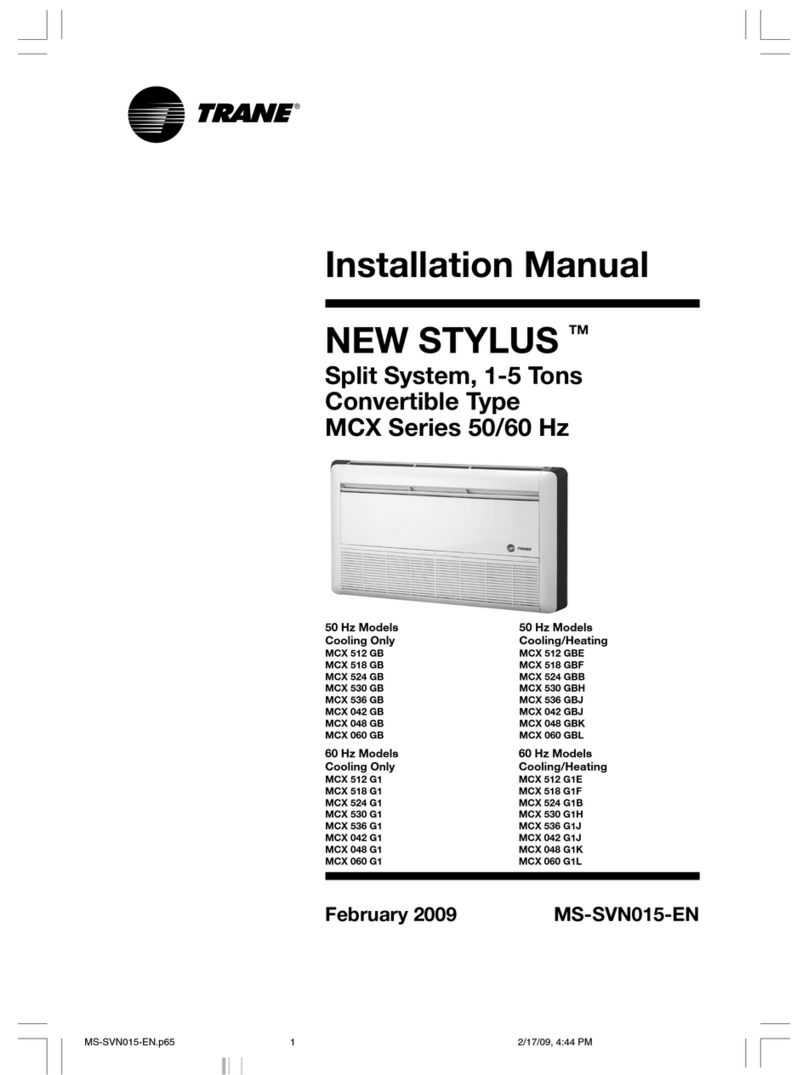 TRANE®

Installation Manual

NEW STYLUS ™
Split System, 1-5 Tons
Convertible Type
MCX Series 50/60 Hz

TRANE

50 Hz Models
Cooling Only
MCX 512 GB
MCX 518 GB
MCX 524 GB
MCX 530 GB
MCX 536 GB
MCX 042 GB
MCX 048 GB
MCX 060 GB

60 Hz Models
Cooling Only
MCX 512 G1
MCX 518 G1
MCX 524 G1
MCX 530 G1
MCX 536 G1
MCX 042 G1
MCX 048 G1
MCX 060 G1

50 Hz Models
Cooling/Heating
MCX 512 GBE
MCX 518 GBF
MCX 524 GBB
MCX 530 GBH
MCX 536 GBJ
MCX 042 GBJ
MCX 048 GBK
MCX 060 GBL

60 Hz Models
Cooling/Heating
MCX 512 G1E
MCX 518 G1F
MCX 524 G1B
MCX 530 G1H
MCX 536 G1J
MCX 042 G1J
MCX 048 G1K
MCX 060 G1L

February 2009
MS-SVN015-EN

MS-SVN015-EN.p65 1 2/17/09, 4:44 PM